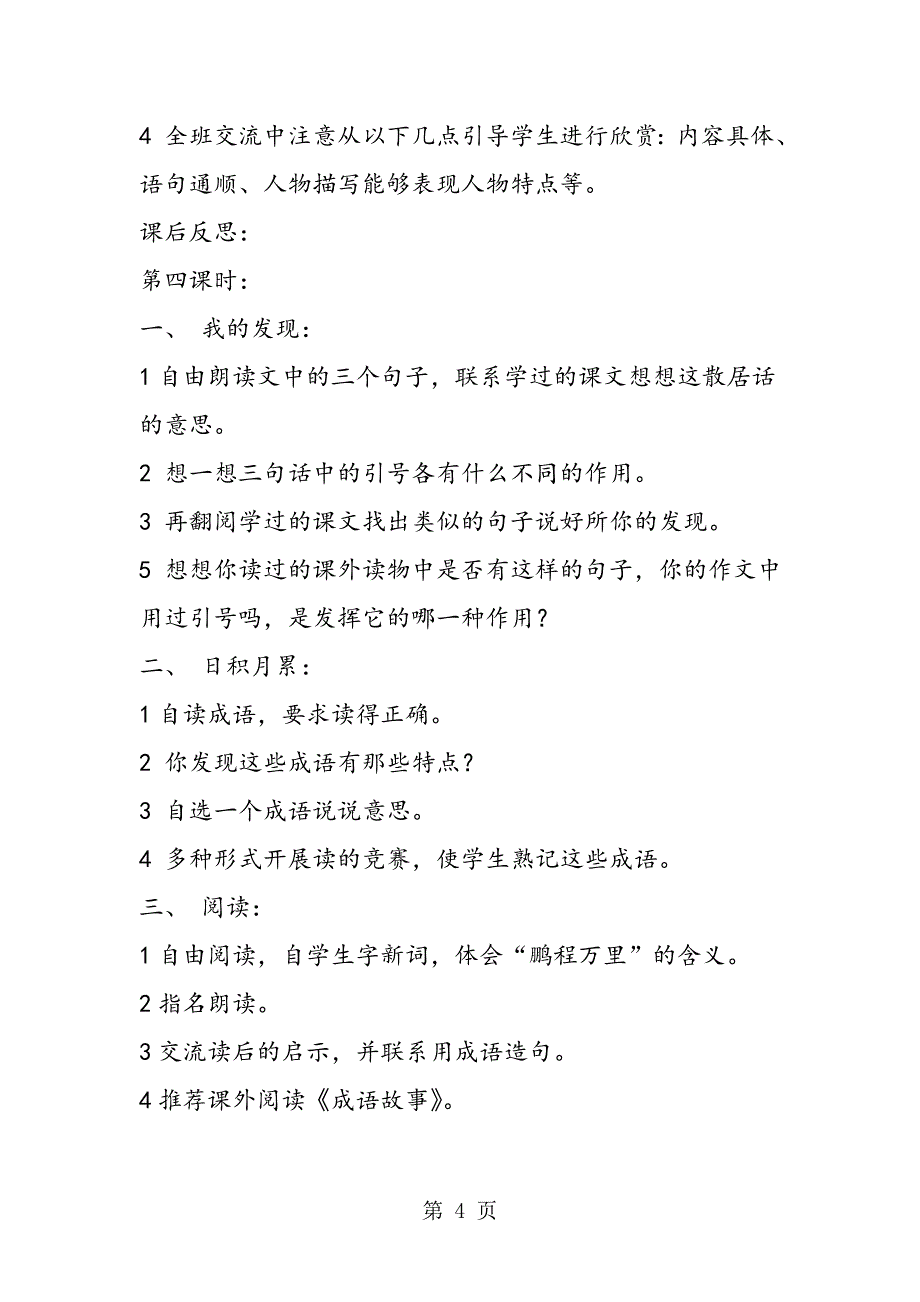 4 全班交流中注意从以下几点引导学生进行欣赏：内容具体、语句通顺、人物描写能够表现人物特点等。

课后反思：

第四课时：

一、 我的发现：

1 自由朗读文中的三个句子，联系学过的课文想想这散居话的意思。

2 想一想三句话中的引号各有什么不同的作用。

3 再翻阅学过的课文找出类似的句子说好所你的发现。

5 想想你读过的课外读物中是否有这样的句子，你的作文中用过引号吗，是发挥它的哪一种作用？

二、 日积月累：

1 自读成语，要求读得正确。

2 你发现这些成语有那些特点？

3 自选一个成语说说意思。

4 多种形式开展读的竞赛，使学生熟记这些成语。

三、 阅读：

1 自由阅读，自学生字新词，体会“鹏程万里”的含义。

2 指名朗读。

3 交流读后的启示，并联系用成语造句。

4 推荐课外阅读《成语故事》。

第 4 页